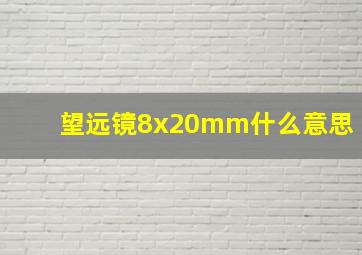 望远镜8x20mm什么意思